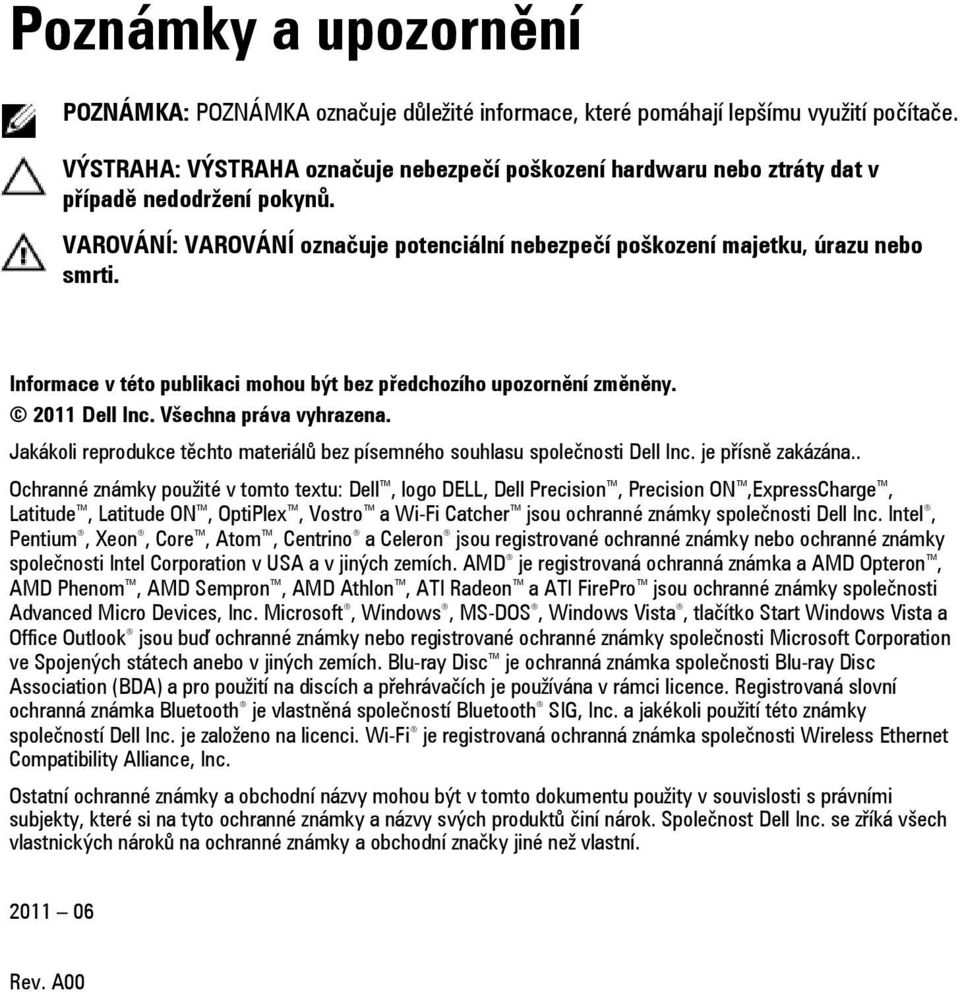 Poznámky a upozornění

POZNÁMKA: POZNÁMKA označuje důležité informace, které pomáhají lepšímu využití počítače.

VÝSTRAHA: VÝSTRAHA označuje nebezpečí poškození hardwaru nebo ztráty dat v případě nedodržení pokynů.

VAROVÁNÍ: VAROVÁNÍ označuje potenciální nebezpečí poškození majetku, úrazu nebo smrti.

Informace v této publikaci mohou být bez předchozího upozornění změněny.
© 2011 Dell Inc. Všechna práva vyhrazena.

Jakákoli reprodukce těchto materiálů bez písemného souhlasu společnosti Dell Inc. je přísně zakázána..

Ochranné známky použité v tomto textu: Dell™, logo DELL, Dell Precision™, Precision ON™,ExpressCharge™, Latitude™, Latitude ON™, OptiPlex™, Vostro™ a Wi-Fi Catcher™ jsou ochranné známky společnosti Dell Inc. Intel®, Pentium®, Xeon®, Core™, Atom™, Centrino® a Celeron® jsou registrované ochranné známky nebo ochranné známky společnosti Intel Corporation v USA a v jiných zemích. AMD® je registrovaná ochranná známka a AMD Opteron™, AMD Phenom™, AMD Sempron™, AMD Athlon™, ATI Radeon™ a ATI FirePro™ jsou ochranné známky společnosti Advanced Micro Devices, Inc. Microsoft®, Windows®, MS-DOS®, Windows Vista®, tlačítko Start Windows Vista a Office Outlook® jsou buď ochranné známky nebo registrované ochranné známky společnosti Microsoft Corporation ve Spojených státech anebo v jiných zemích. Blu-ray Disc™ je ochranná známka společnosti Blu-ray Disc Association (BDA) a pro použití na discích a přehrávačích je používána v rámci licence. Registrovaná slovní ochranná známka Bluetooth® je vlastněná společností Bluetooth® SIG, Inc. a jakékoli použití této známky společností Dell Inc. je založeno na licenci. Wi-Fi® je registrovaná ochranná známka společnosti Wireless Ethernet Compatibility Alliance, Inc.

Ostatní ochranné známky a obchodní názvy mohou být v tomto dokumentu použity v souvislosti s právními subjekty, které si na tyto ochranné známky a názvy svých produktů činí nárok. Společnost Dell Inc. se zříká všech vlastnických nároků na ochranné známky a obchodní značky jiné než vlastní.

2011 – 06

Rev. A00